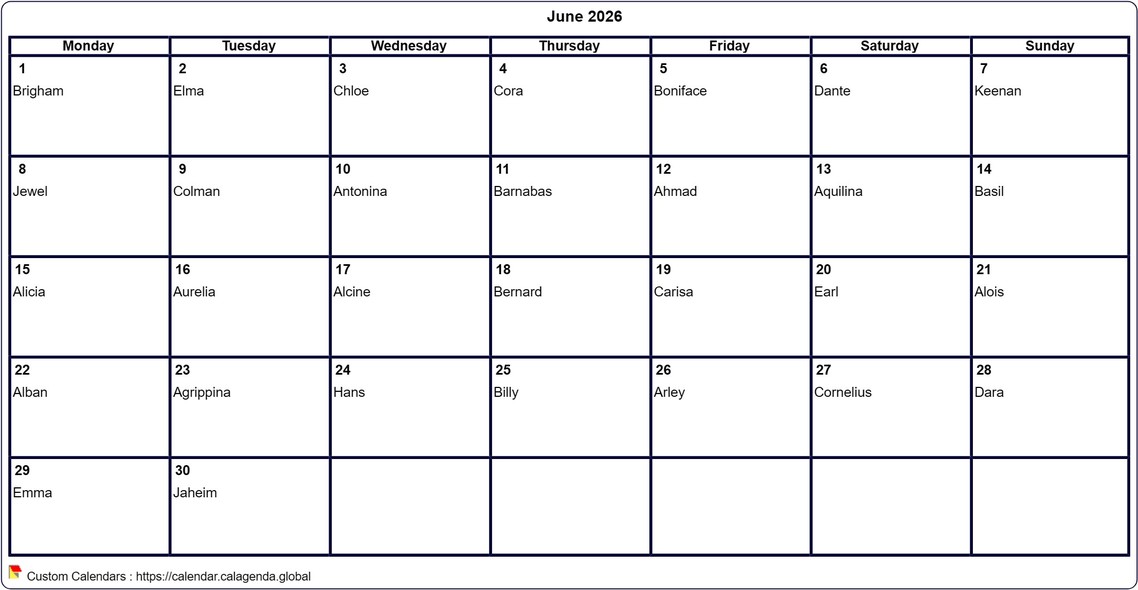 June 2026

| Monday | Tuesday | Wednesday | Thursday | Friday | Saturday | Sunday |
|---|---|---|---|---|---|---|
| 1 Brigham | 2 Elma | 3 Chloe | 4 Cora | 5 Boniface | 6 Dante | 7 Keenan |
| 8 Jewel | 9 Colman | 10 Antonina | 11 Barnabas | 12 Ahmad | 13 Aquilina | 14 Basil |
| 15 Alicia | 16 Aurelia | 17 Alcine | 18 Bernard | 19 Carisa | 20 Earl | 21 Alois |
| 22 Alban | 23 Agrippina | 24 Hans | 25 Billy | 26 Arley | 27 Cornelius | 28 Dara |
| 29 Emma | 30 Jaheim | | | | | |

Custom Calendars : https://calendar.calagenda.global